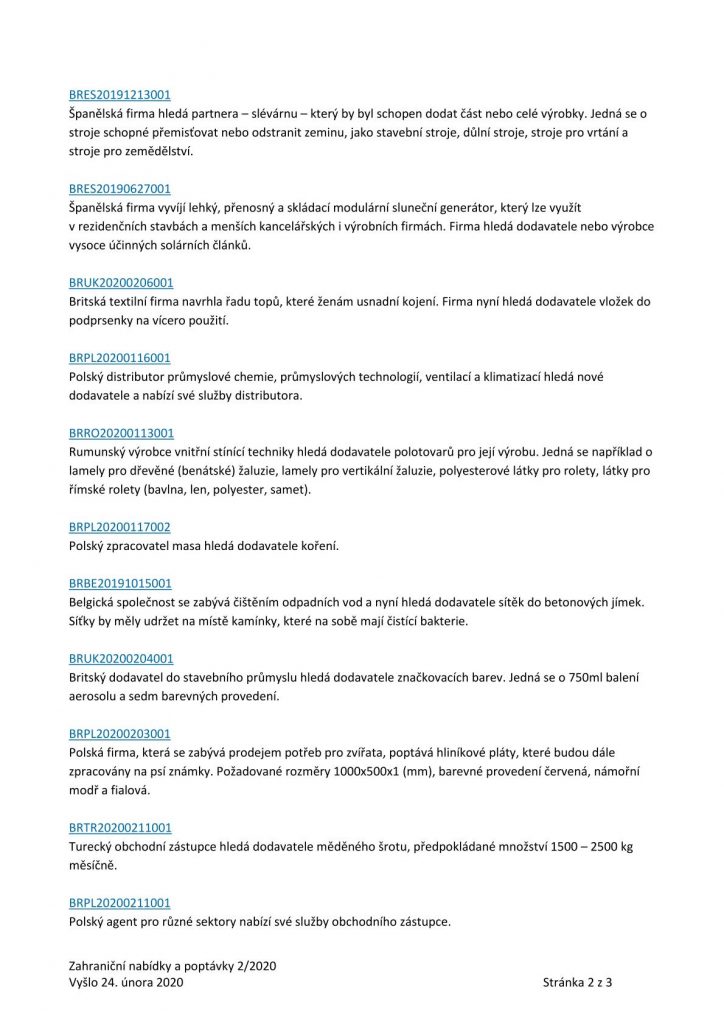 BRES20191213001
Španělská firma hledá partnera – slévárnu – který by byl schopen dodat část nebo celé výrobky. Jedná se o stroje schopné přemisťovat nebo odstranit zeminu, jako stavební stroje, důlní stroje, stroje pro vrtání a stroje pro zemědělství.

BRES20190627001
Španělská firma vyvíjí lehký, přenosný a skládací modulární sluneční generátor, který lze využít v rezidenčních stavbách a menších kancelářských i výrobních firmách. Firma hledá dodavatele nebo výrobce vysoce účinných solárních článků.

BRUK20200206001
Britská textilní firma navrhla řadu topů, které ženám usnadní kojení. Firma nyní hledá dodavatele vložek do podprsenky na vícero použití.

BRPL20200116001
Polský distributor průmyslové chemie, průmyslových technologií, ventilací a klimatizací hledá nové dodavatele a nabízí své služby distributora.

BRRO20200113001
Rumunský výrobce vnitřní stínící techniky hledá dodavatele polotovarů pro její výrobu. Jedná se například o lamely pro dřevěné (benátské) žaluzie, lamely pro vertikální žaluzie, polyesterové látky pro rolety, látky pro římské rolety (bavlna, len, polyester, samet).

BRPL20200117002
Polský zpracovatel masa hledá dodavatele koření.

BRBE20191015001
Belgická společnost se zabývá čištěním odpadních vod a nyní hledá dodavatele sítěk do betonových jímek. Síťky by měly udržet na místě kamínky, které na sobě mají čistící bakterie.

BRUK20200204001
Britský dodavatel do stavebního průmyslu hledá dodavatele značkovacích barev. Jedná se o 750ml balení aerosolu a sedm barevných provedení.

BRPL20200203001
Polská firma, která se zabývá prodejem potřeb pro zvířata, poptává hliníkové pláty, které budou dále zpracovány na psí známky. Požadované rozměry 1000x500x1 (mm), barevné provedení červená, námořní modř a fialová.

BRTR20200211001
Turecký obchodní zástupce hledá dodavatele měděného šrotu, předpokládané množství 1500 – 2500 kg měsíčně.

BRPL20200211001
Polský agent pro různé sektory nabízí své služby obchodního zástupce.

Zahraniční nabídky a poptávky 2/2020
Vyšlo 24. února 2020 Stránka 2 z 3